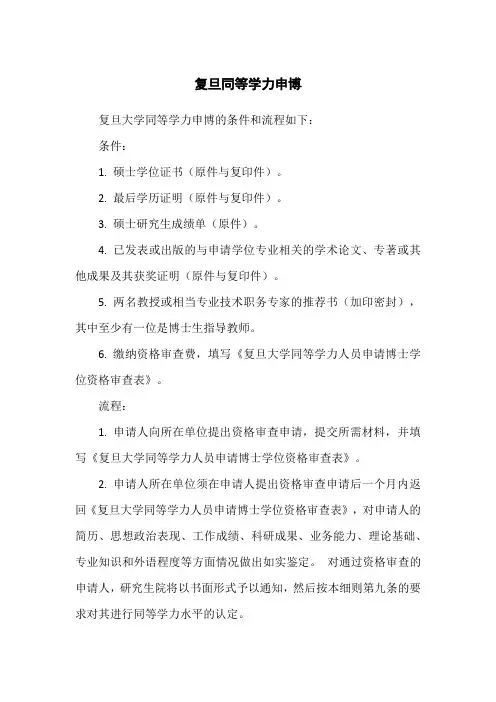 复旦同等学力申博

复旦大学同等学力申博的条件和流程如下：

条件：

1. 硕士学位证书（原件与复印件）。

2. 最后学历证明（原件与复印件）。

3. 硕士研究生成绩单（原件）。

4. 已发表或出版的与申请学位专业相关的学术论文、专著或其他成果及其获奖证明（原件与复印件）。

5. 两名教授或相当专业技术职务专家的推荐书（加印密封），其中至少有一位是博士生指导教师。

6. 缴纳资格审查费，填写《复旦大学同等学力人员申请博士学位资格审查表》。

流程：

1. 申请人向所在单位提出资格审查申请，提交所需材料，并填写《复旦大学同等学力人员申请博士学位资格审查表》。

2. 申请人所在单位须在申请人提出资格审查申请后一个月内返回《复旦大学同等学力人员申请博士学位资格审查表》，对申请人的简历、思想政治表现、工作成绩、科研成果、业务能力、理论基础、专业知识和外语程度等方面情况做出如实鉴定。 对通过资格审查的申请人，研究生院将以书面形式予以通知，然后按本细则第九条的要求对其进行同等学力水平的认定。